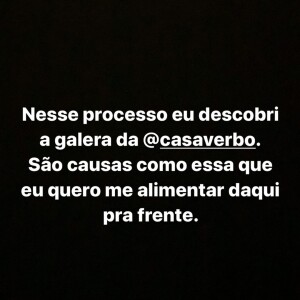 Nesse processo eu descobri a galera da @casaverbo. São causas como essa que eu quero me alimentar daqui pra frente.